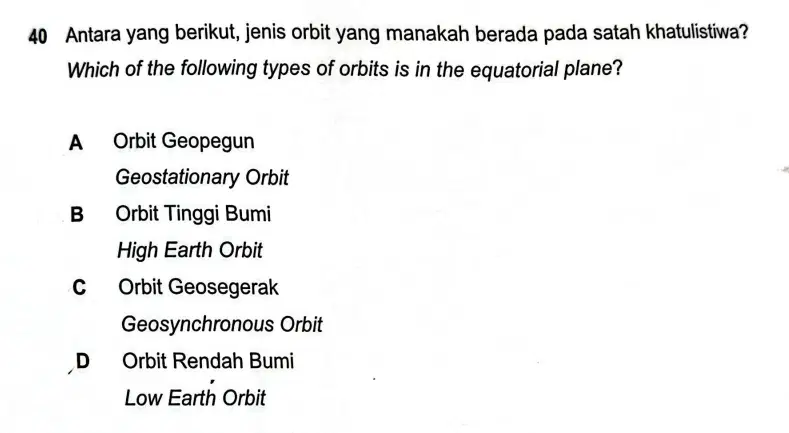 40 Antara yang berikut, jenis orbit yang manakah berada pada satah khatulistiwa?
Which of the following types of orbits is in the equatorial plane?

A Orbit Geopegun
Geostationary Orbit
B Orbit Tinggi Bumi
High Earth Orbit
C Orbit Geosegerak
Geosynchronous Orbit
D Orbit Rendah Bumi
Low Earth Orbit